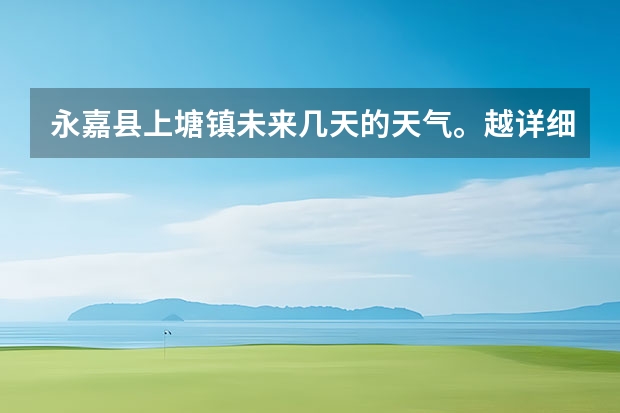 永嘉县上塘镇未来几天的天气。越详细